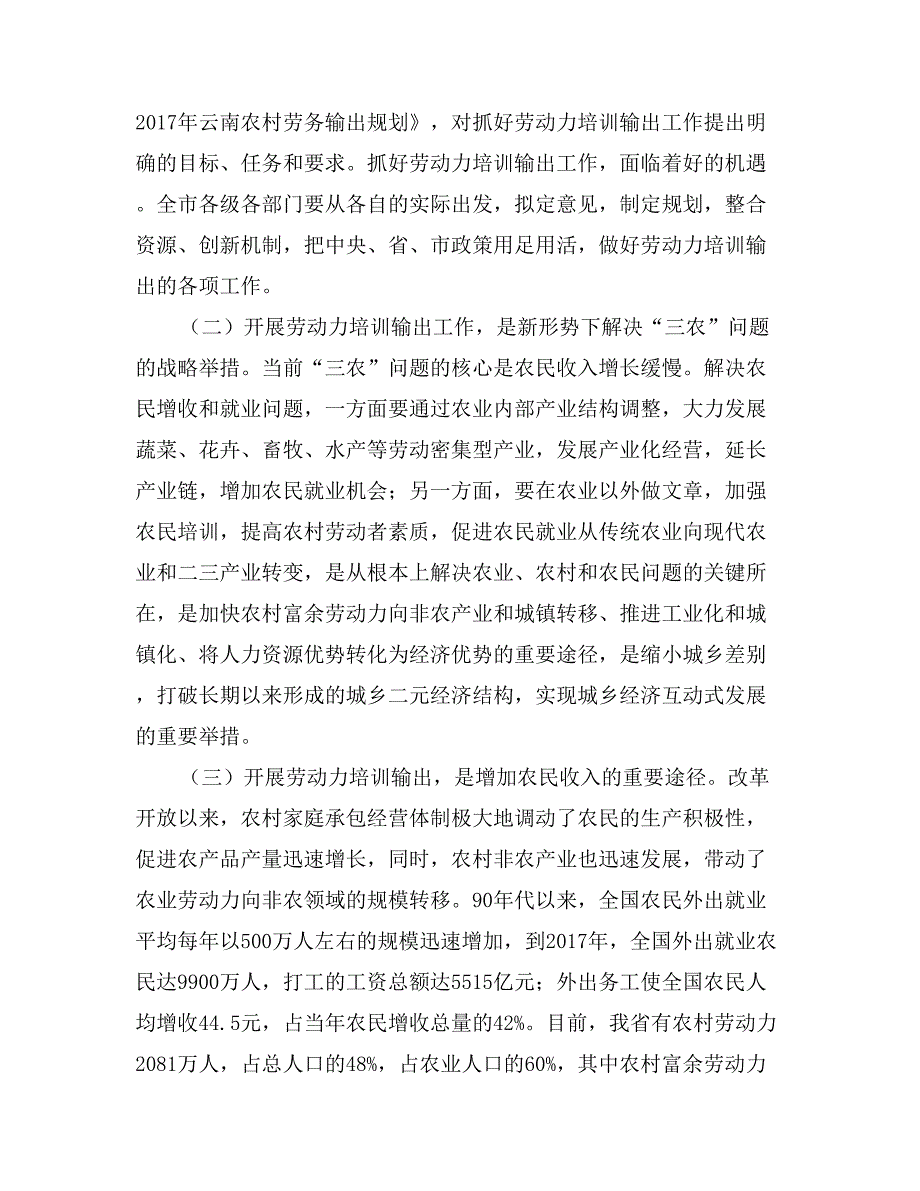 2017年云南农村劳务输出规划》，对抓好劳动力培训输出工作提出明确的目标、任务和要求。抓好劳动力培训输出工作，面临着好的机遇。全市各级各部门要从各自的实际出发，拟定意见，制定规划，整合资源、创新机制，把中央、省、市政策用足用活，做好劳动力培训输出的各项工作。

（二）开展劳动力培训输出工作，是新形势下解决“三农”问题的战略举措。当前“三农”问题的核心是农民收入增长缓慢。解决农民增收和就业问题，一方面要通过农业内部产业结构调整，大力发展蔬菜、花卉、畜牧、水产等劳动密集型产业，发展产业化经营，延长产业链，增加农民就业机会；另一方面，要在农业以外做文章，加强农民培训，提高农村劳动者素质，促进农民就业从传统农业向现代农业和二三产业转变，是从根本上解决农业、农村和农民问题的关键所在，是加快农村富余劳动力向非农产业和城镇转移、推进工业化和城镇化、将人力资源优势转化为经济优势的重要途径，是缩小城乡差别，打破长期以来形成的城乡二元经济结构，实现城乡经济互动式发展的重要举措。

（三）开展劳动力培训输出，是增加农民收入的重要途径。改革开放以来，农村家庭承包经营体制极大地调动了农民的生产积极性，促进农产品产量迅速增长，同时，农村非农产业也迅速发展，带动了农业劳动力向非农领域的规模转移。90年代以来，全国农民外出就业平均每年以500万人左右的规模迅速增加，到2017年，全国外出就业农民达9900万人，打工的工资总额达5515亿元；外出务工使全国农民人均增收44.5元，占当年农民增收总量的42%。目前，我省有农村劳动力2081万人，占总人口的48%，占农业人口的60%，其中农村富余劳动力